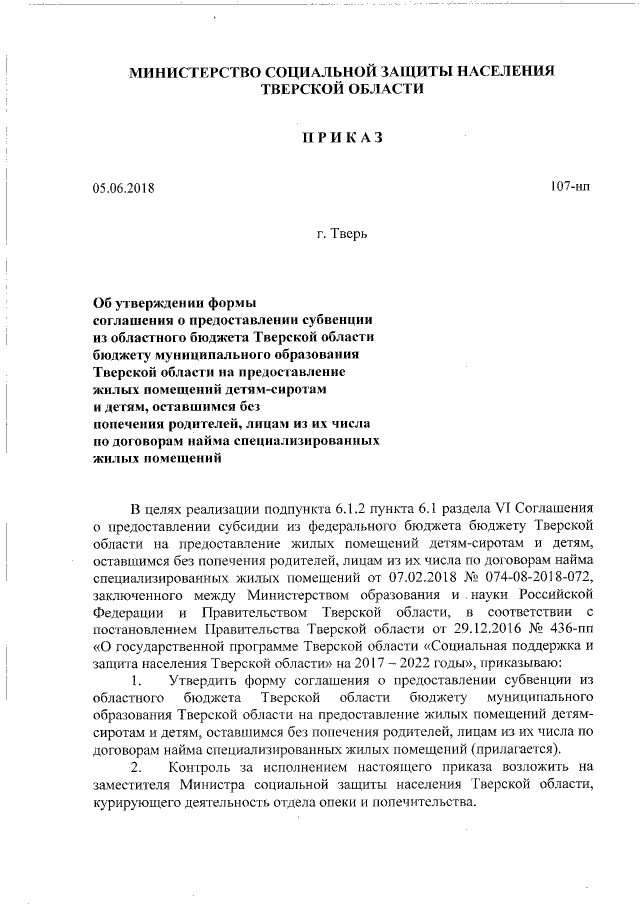 МИНИСТЕРСТВО СОЦИАЛЬНОЙ ЗАЩИТЫ НАСЕЛЕНИЯ ТВЕРСКОЙ ОБЛАСТИ

ПРИКАЗ

05.06.2018

107-нп

г. Тверь

Об утверждении формы соглашения о предоставлении субвенции из областного бюджета Тверской области бюджету муниципального образования Тверской области на предоставление жилых помещений детям-сиротам и детям, оставшимся без попечения родителей, лицам из их числа по договорам найма специализированных жилых помещений

В целях реализации подпункта 6.1.2 пункта 6.1 раздела VI Соглашения о предоставлении субсидии из федерального бюджета бюджету Тверской области на предоставление жилых помещений детям-сиротам и детям, оставшимся без попечения родителей, лицам из их числа по договорам найма специализированных жилых помещений от 07.02.2018 № 074-08-2018-072, заключенного между Министерством образования и науки Российской Федерации и Правительством Тверской области, в соответствии с постановлением Правительства Тверской области от 29.12.2016 № 436-пп «О государственной программе Тверской области «Социальная поддержка и защита населения Тверской области» на 2017 – 2022 годы», приказываю:

1. Утвердить форму соглашения о предоставлении субвенции из областного бюджета Тверской области бюджету муниципального образования Тверской области на предоставление жилых помещений детям-сиротам и детям, оставшимся без попечения родителей, лицам из их числа по договорам найма специализированных жилых помещений (прилагается).

2. Контроль за исполнением настоящего приказа возложить на заместителя Министра социальной защиты населения Тверской области, курирующего деятельность отдела опеки и попечительства.